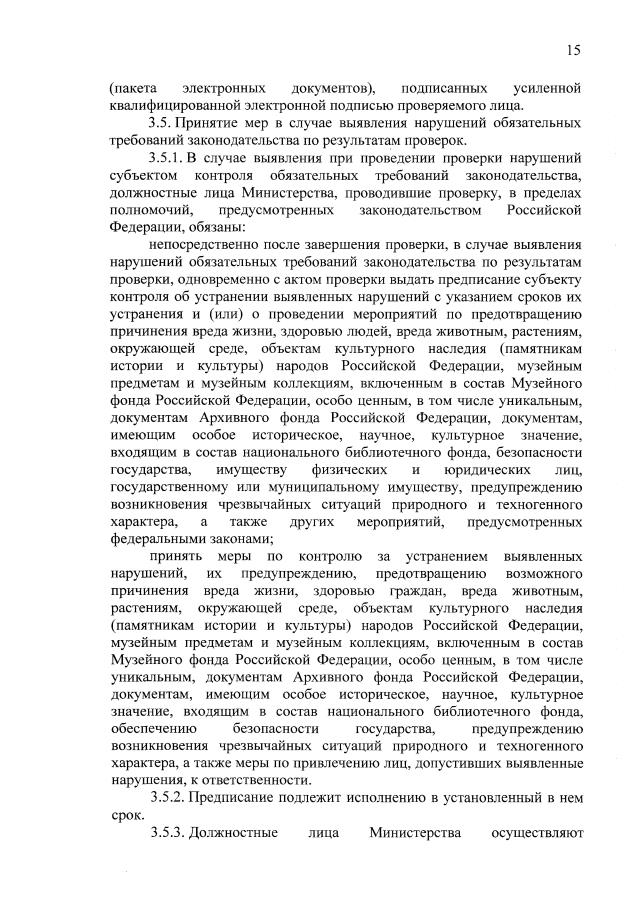 15

(пакета электронных документов), подписанных усиленной квалифицированной электронной подписью проверяемого лица.

3.5. Принятие мер в случае выявления нарушений обязательных требований законодательства по результатам проверок.

3.5.1. В случае выявления при проведении проверки нарушений субъектом контроля обязательных требований законодательства, должностные лица Министерства, проводившие проверку, в пределах полномочий, предусмотренных законодательством Российской Федерации, обязаны:

непосредственно после завершения проверки, в случае выявления нарушений обязательных требований законодательства по результатам проверки, одновременно с актом проверки выдать предписание субъекту контроля об устранении выявленных нарушений с указанием сроков их устранения и (или) о проведении мероприятий по предотвращению причинения вреда жизни, здоровью людей, вреда животным, растениям, окружающей среде, объектам культурного наследия (памятникам истории и культуры) народов Российской Федерации, музейным предметам и музейным коллекциям, включенным в состав Музейного фонда Российской Федерации, особо ценным, в том числе уникальным, документам Архивного фонда Российской Федерации, документам, имеющим особое историческое, научное, культурное значение, входящим в состав национального библиотечного фонда, безопасности государства, имуществу физических и юридических лиц, государственному или муниципальному имуществу, предупреждению возникновения чрезвычайных ситуаций природного и техногенного характера, а также других мероприятий, предусмотренных федеральными законами;

принять меры по контролю за устранением выявленных нарушений, их предупреждению, предотвращению возможного причинения вреда жизни, здоровью граждан, вреда животным, растениям, окружающей среде, объектам культурного наследия (памятникам истории и культуры) народов Российской Федерации, музейным предметам и музейным коллекциям, включенным в состав Музейного фонда Российской Федерации, особо ценным, в том числе уникальным, документам Архивного фонда Российской Федерации, документам, имеющим особое историческое, научное, культурное значение, входящим в состав национального библиотечного фонда, обеспечению безопасности государства, предупреждению возникновения чрезвычайных ситуаций природного и техногенного характера, а также меры по привлечению лиц, допустивших выявленные нарушения, к ответственности.

3.5.2. Предписание подлежит исполнению в установленный в нем срок.

3.5.3. Должностные лица Министерства осуществляют